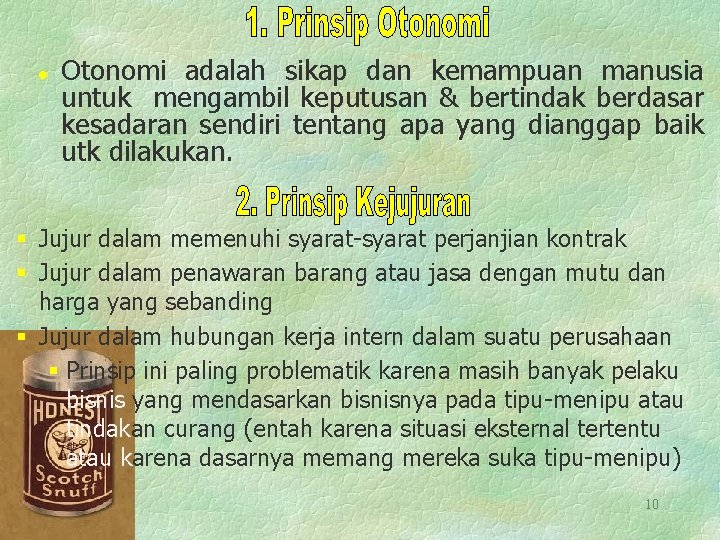 1. Prinsip Otonomi

Otonomi adalah sikap dan kemampuan manusia untuk mengambil keputusan & bertindak berdasar kesadaran sendiri tentang apa yang dianggap baik utk dilakukan.

2. Prinsip Kejujuran

Jujur dalam memenuhi syarat-syarat perjanjian kontrak

Jujur dalam penawaran barang atau jasa dengan mutu dan harga yang sebanding

Jujur dalam hubungan kerja intern dalam suatu perusahaan

Prinsip ini paling problematik karena masih banyak pelaku bisnis yang mendasarkan bisnisnya pada tipu-menipu atau tindakan curang (entah karena situasi eksternal tertentu atau karena dasarnya memang mereka suka tipu-menipu)

HONEST Scotch Snuff

10